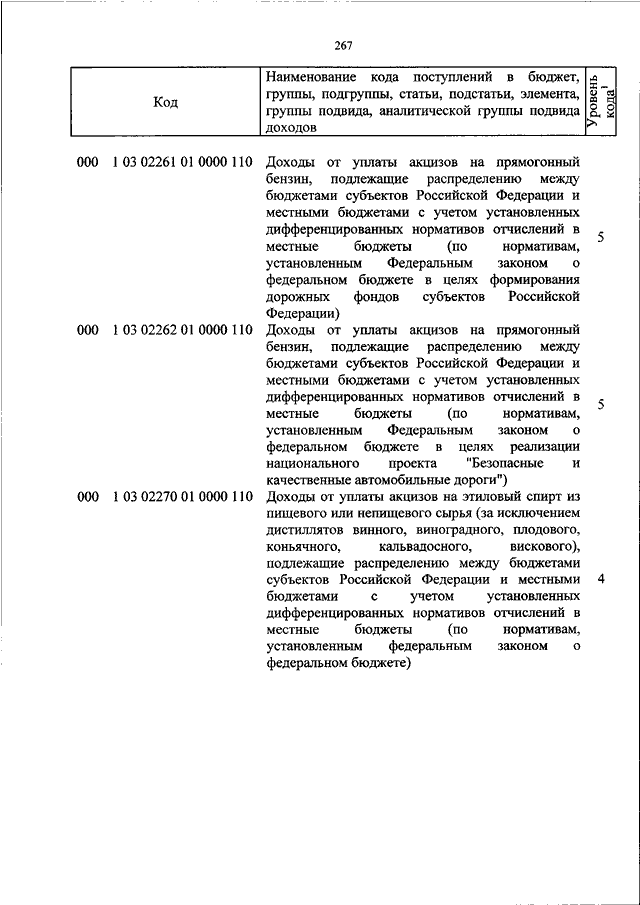 267

| Код | Наименование кода поступлений в бюджет, группы, подгруппы, статьи, подстатьи, элемента, группы подвида, аналитической группы подвида доходов | Уровень кода$^1$ |
|---|---|---|
| 000 1 03 02261 01 0000 110 | Доходы от уплаты акцизов на прямогонный бензин, подлежащие распределению между бюджетами субъектов Российской Федерации и местными бюджетами с учетом установленных дифференцированных нормативов отчислений в местные бюджеты (по нормативам, установленным Федеральным законом о федеральном бюджете в целях формирования дорожных фондов субъектов Российской Федерации) | 5 |
| 000 1 03 02262 01 0000 110 | Доходы от уплаты акцизов на прямогонный бензин, подлежащие распределению между бюджетами субъектов Российской Федерации и местными бюджетами с учетом установленных дифференцированных нормативов отчислений в местные бюджеты (по нормативам, установленным Федеральным законом о федеральном бюджете в целях реализации национального проекта "Безопасные и качественные автомобильные дороги") | 5 |
| 000 1 03 02270 01 0000 110 | Доходы от уплаты акцизов на этиловый спирт из пищевого или непищевого сырья (за исключением дистиллятов винного, виноградного, плодового, коньячного, кальвадосного, вискового), подлежащие распределению между бюджетами субъектов Российской Федерации и местными бюджетами с учетом установленных дифференцированных нормативов отчислений в местные бюджеты (по нормативам, установленным федеральным законом о федеральном бюджете) | 4 |